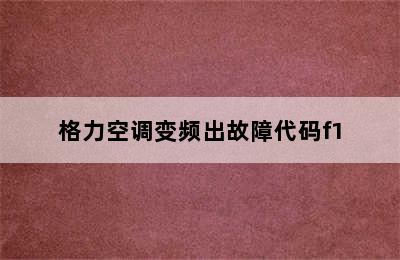 格力空调变频出故障代码f1